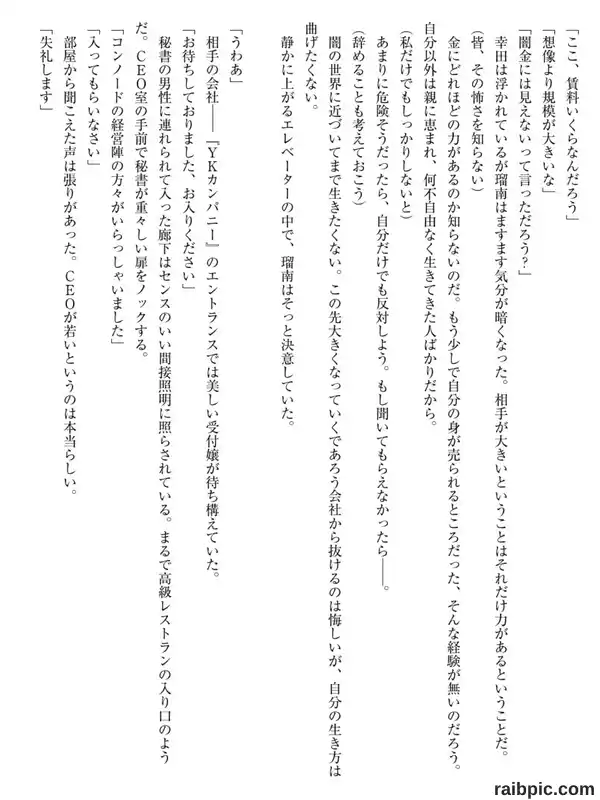 「ここ、賃料いくらなんだろう」
「想像より規模が大きいな」
「闇金には見えないって言っただろう？」
幸田は浮かれているが瑠南はますます気分が暗くなった。相手が大きいということはそれだけ力があるということだ。
（皆、その怖さを知らない）
金にどれほどの力があるのか知らないのだ。もう少しで自分の身が売られるところだった、そんな経験が無いのだろう。自分以外は親に恵まれ、何不自由なく生きてきた人ばかりだから。
（私だけでもしっかりしないと）
あまりに危険そうだったら、自分だけでも反対しよう。もし聞いてもらえなかったら——。
（辞めることも考えておこう）
闇の世界に近づいてまで生きたくない。この先大きくなっていくであろう会社から抜けるのは悔しいが、自分の生き方は曲げたくない。
静かに上がるエレベーターの中で、瑠南はそっと決意していた。

「うわあ」
相手の会社——『YKカンパニー』のエントランスでは美しい受付嬢が待ち構えていた。
「お待ちしておりました、お入りください」
秘書の男性に連れられて入った廊下はセンスのいい間接照明に照らされている。まるで高級レストランの入り口のようだ。CEO室の手前で秘書が重々しい扉をノックする。
「コンノードの経営陣の方々がいらっしゃいました」
「入ってもらいなさい」
部屋から聞こえた声は張りがあった。CEOが若いというのは本当らしい。
「失礼します」

raibpic.com